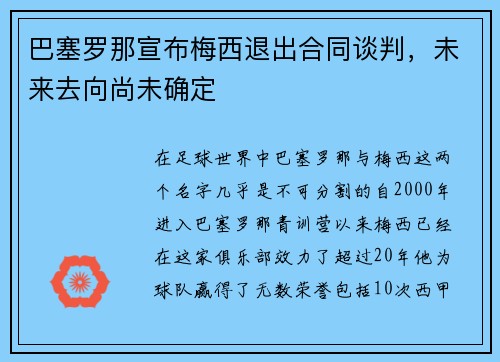 巴塞罗那宣布梅西退出合同谈判，未来去向尚未确定

在足球世界中巴塞罗那与梅西这两个名字几乎是不可分割的自2000年进入巴塞罗那青训营以来梅西已经在这家俱乐部效力了超过20年他为球队赢得了无数荣誉包括10次西甲